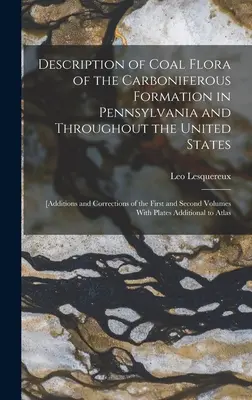 Description of Coal Flora of the Carboniferous Formation in Pennsylvania and Throughout the United States

Leo Lesquereux

[Additions and Corrections of the First and Second Volumes With Plates Additional to Atlas